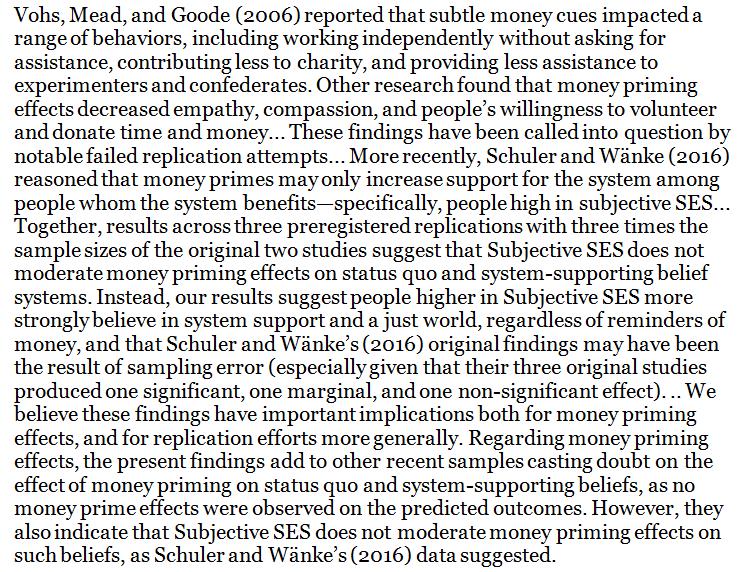 Vohs, Mead, and Goode (2006) reported that subtle money cues impacted a range of behaviors, including working independently without asking for assistance, contributing less to charity, and providing less assistance to experimenters and confederates. Other research found that money priming effects decreased empathy, compassion, and people's willingness to volunteer and donate time and money... These findings have been called into question by notable failed replication attempts... More recently, Schuler and Wänke (2016) reasoned that money primes may only increase support for the system among people whom the system benefits—specifically, people high in subjective SES... Together, results across three preregistered replications with three times the sample sizes of the original two studies suggest that Subjective SES does not moderate money priming effects on status quo and system-supporting belief systems. Instead, our results suggest people higher in Subjective SES more strongly believe in system support and a just world, regardless of reminders of money, and that Schuler and Wänke's (2016) original findings may have been the result of sampling error (especially given that their three original studies produced one significant, one marginal, and one non-significant effect). .. We believe these findings have important implications both for money priming effects, and for replication efforts more generally. Regarding money priming effects, the present findings add to other recent samples casting doubt on the effect of money priming on status quo and system-supporting beliefs, as no money prime effects were observed on the predicted outcomes. However, they also indicate that Subjective SES does not moderate money priming effects on such beliefs, as Schuler and Wänke's (2016) data suggested.